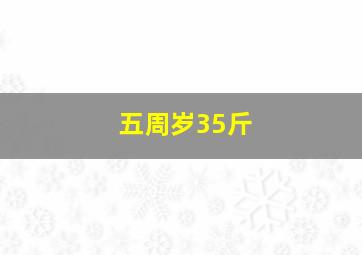 五周岁35斤